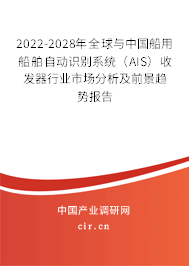 2022-2028年全球与中国船用船舶自动识别系统（AIS）收发器行业市场分析及前景趋势报告

中国产业调研网

cir.cn